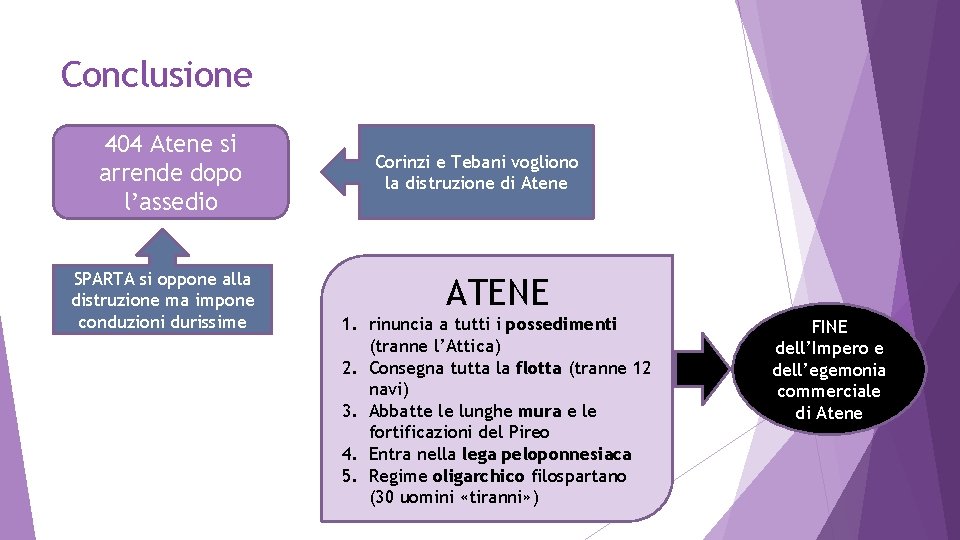 Conclusione

404 Atene si arrende dopo l'assedio

Corinzi e Tebani vogliono la distruzione di Atene

SPARTA si oppone alla distruzione ma impone conduzioni durissime

ATENE

1. rinuncia a tutti i possedimenti (tranne l'Attica)
2. Consegna tutta la flotta (tranne 12 navi)
3. Abbatte le lunghe mura e le fortificazioni del Pireo
4. Entra nella lega peloponnesiaca
5. Regime oligarchico filospartano (30 uomini «tiranni»)

FINE
dell'Impero e
dell'egemonia
commerciale
di Atene